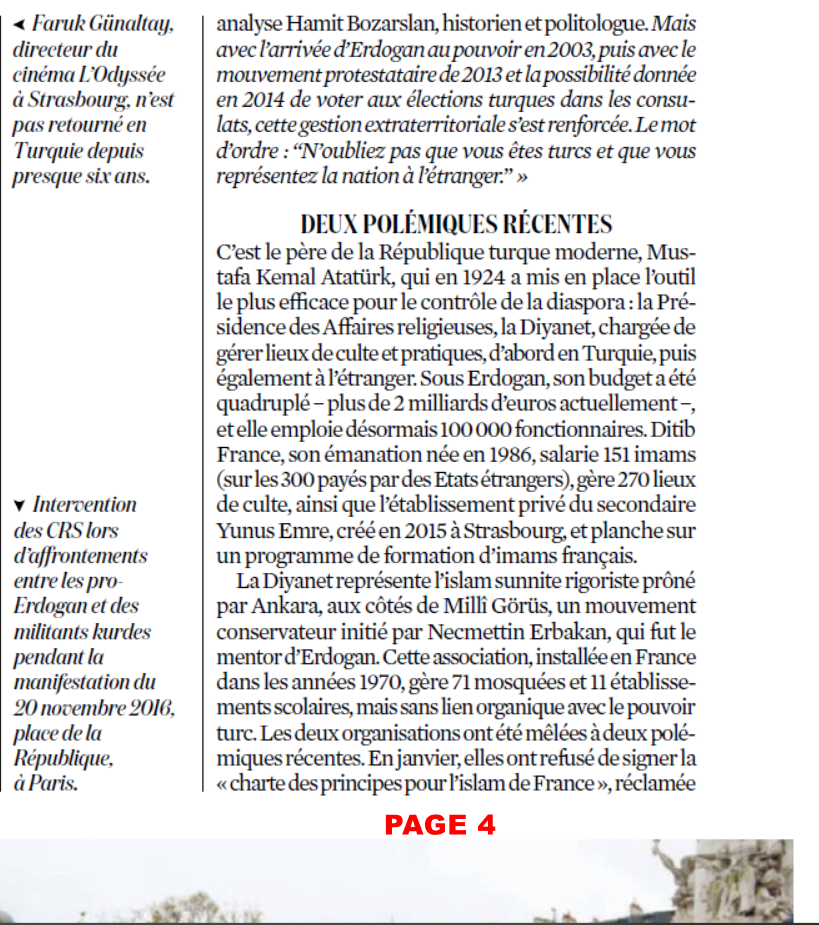 ◄ Faruk Günaltay, directeur du cinéma L'Odyssée à Strasbourg, n'est pas retourné en Turquie depuis presque six ans.

▼ Intervention des CRS lors d'affrontements entre les pro-Erdogan et des militants kurdes pendant la manifestation du 20 novembre 2016, place de la République, à Paris.

analyse Hamit Bozarslan, historien et politologue. Mais avec l'arrivée d'Erdogan au pouvoir en 2003, puis avec le mouvement protestataire de 2013 et la possibilité donnée en 2014 de voter aux élections turques dans les consulats, cette gestion extraterritoriale s'est renforcée. Le mot d'ordre : "N'oubliez pas que vous êtes turcs et que vous représentez la nation à l'étranger." »

DEUX POLÉMIQUES RÉCENTES

C'est le père de la République turque moderne, Mustafa Kemal Atatürk, qui en 1924 a mis en place l'outil le plus efficace pour le contrôle de la diaspora : la Présidence des Affaires religieuses, la Diyanet, chargée de gérer lieux de culte et pratiques, d'abord en Turquie, puis également à l'étranger. Sous Erdogan, son budget a été quadruplé – plus de 2 milliards d'euros actuellement –, et elle emploie désormais 100 000 fonctionnaires. Ditib France, son émanation née en 1986, salarie 151 imams (sur les 300 payés par des Etats étrangers), gère 270 lieux de culte, ainsi que l'établissement privé du secondaire Yunus Emre, créé en 2015 à Strasbourg, et planche sur un programme de formation d'imams français.

La Diyanet représente l'islam sunnite rigoriste prôné par Ankara, aux côtés de Millî Görüs, un mouvement conservateur initié par Necmettin Erbakan, qui fut le mentor d'Erdogan. Cette association, installée en France dans les années 1970, gère 71 mosquées et 11 établissements scolaires, mais sans lien organique avec le pouvoir turc. Les deux organisations ont été mêlées à deux polémiques récentes. En janvier, elles ont refusé de signer la « charte des principes pour l'islam de France », réclamée

PAGE 4